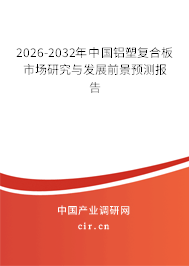 2026-2032年中国铝塑复合板市场研究与发展前景预测报告

中国产业调研网

cir.cn